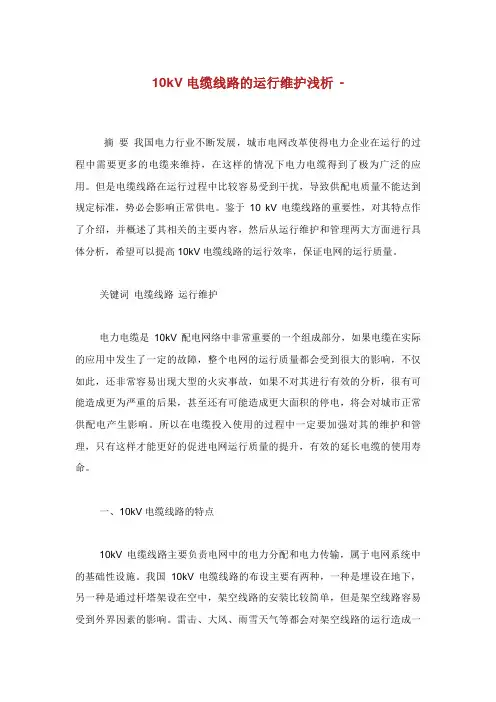 10kV 电缆线路的运行维护浅析 -

摘 要 我国电力行业不断发展，城市电网改革使得电力企业在运行的过程中需要更多的电缆来维持，在这样的情况下电力电缆得到了极为广泛的应用。但是电缆线路在运行过程中比较容易受到干扰，导致供配电质量不能达到规定标准，势必会影响正常供电。鉴于 10 kV 电缆线路的重要性，对其特点作了介绍，并概述了其相关的主要内容，然后从运行维护和管理两大方面进行具体分析，希望可以提高 10kV 电缆线路的运行效率，保证电网的运行质量。

关键词 电缆线路 运行维护

电力电缆是 10kV 配电网络中非常重要的一个组成部分，如果电缆在实际的应用中发生了一定的故障，整个电网的运行质量都会受到很大的影响，不仅如此，还非常容易出现大型的火灾事故，如果不对其进行有效的分析，很有可能造成更为严重的后果，甚至还有可能造成更大面积的停电，将会对城市正常供配电产生影响。所以在电缆投入使用的过程中一定要加强对其的维护和管理，只有这样才能更好的促进电网运行质量的提升，有效的延长电缆的使用寿命。

一、10kV 电缆线路的特点

10kV 电缆线路主要负责电网中的电力分配和电力传输，属于电网系统中的基础性设施。我国 10kV 电缆线路的布设主要有两种，一种是埋设在地下，另一种是通过杆塔架设在空中，架空线路的安装比较简单，但是架空线路容易受到外界因素的影响。雷击、大风、雨雪天气等都会对架空线路的运行造成一